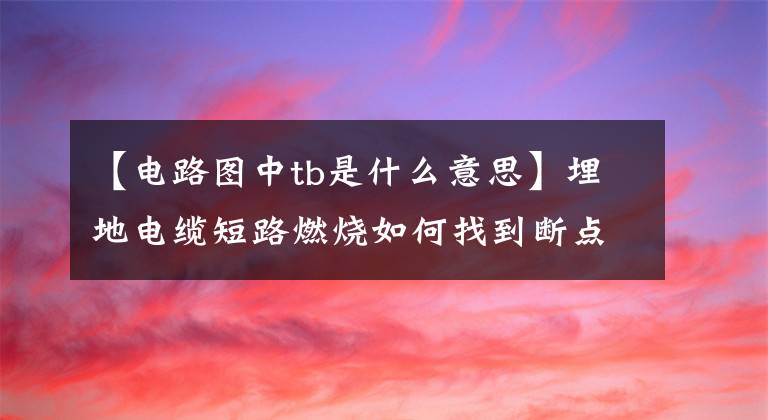 【电路图中tb是什么意思】埋地电缆短路燃烧如何找到断点